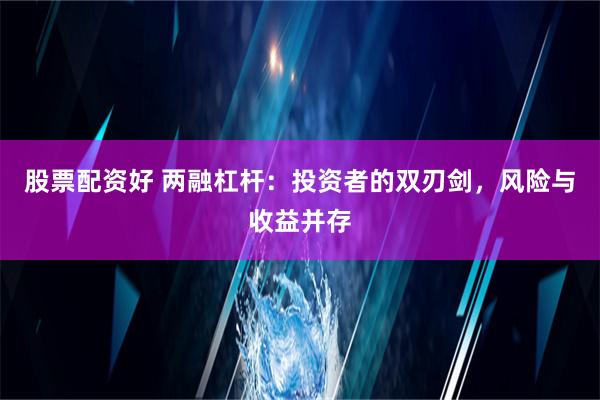 股票配资好 两融杠杆：投资者的双刃剑，风险与收益并存